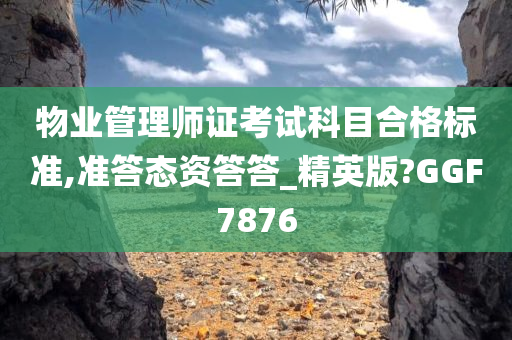 物业管理师证考试科目合格标准,准答态资答答_精英版?GGF7876